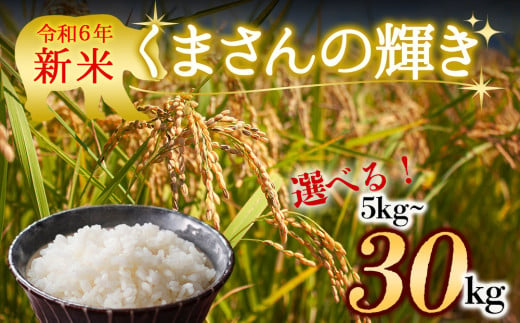 令和6年
新米
くまさんの輝き

選べる！
5kg~
30kg